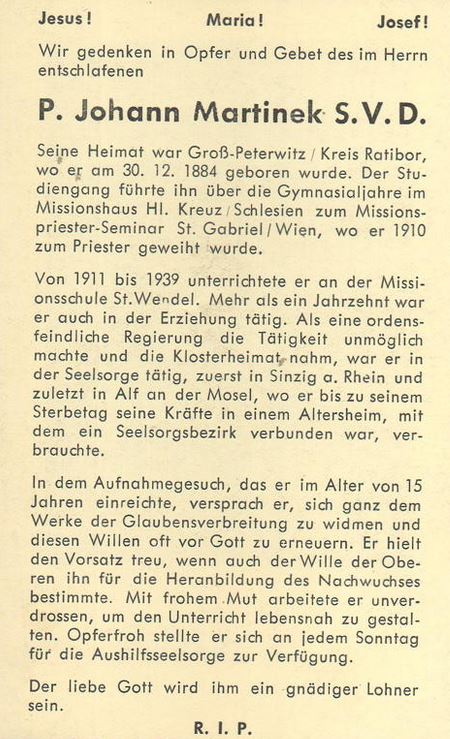 Jesus! Maria! Josef!

Wir gedenken in Opfer und Gebet des im Herrn entschlafenen

P. Johann Martinek S.V.D.

Seine Heimat war Groß-Peterwitz / Kreis Ratibor, wo er am 30. 12. 1884 geboren wurde. Der Studiengang führte ihn über die Gymnasialjahre im Missionshaus Hl. Kreuz / Schlesien zum Missionspriester-Seminar St. Gabriel / Wien, wo er 1910 zum Priester geweiht wurde.

Von 1911 bis 1939 unterrichtete er an der Missionsschule St. Wendel. Mehr als ein Jahrzehnt war er auch in der Erziehung tätig. Als eine ordensfeindliche Regierung die Tätigkeit unmöglich machte und die Klosterheimat nahm, war er in der Seelsorge tätig, zuerst in Sinzig a. Rhein und zuletzt in Alf an der Mosel, wo er bis zu seinem Sterbetag seine Kräfte in einem Altersheim, mit dem ein Seelsorgsbezirk verbunden war, verbrauchte.

In dem Aufnahmegesuch, das er im Alter von 15 Jahren einreichte, versprach er, sich ganz dem Werke der Glaubensverbreitung zu widmen und diesen Willen oft vor Gott zu erneuern. Er hielt den Vorsatz treu, wenn auch der Wille der Oberen ihn für die Heranbildung des Nachwuchses bestimmte. Mit frohem Mut arbeitete er unverdrossen, um den Unterricht lebensnah zu gestalten. Opferfroh stellte er sich an jedem Sonntag für die Aushilfsseelsorge zur Verfügung.

Der liebe Gott wird ihm ein gnädiger Lohner sein.

R. I. P.